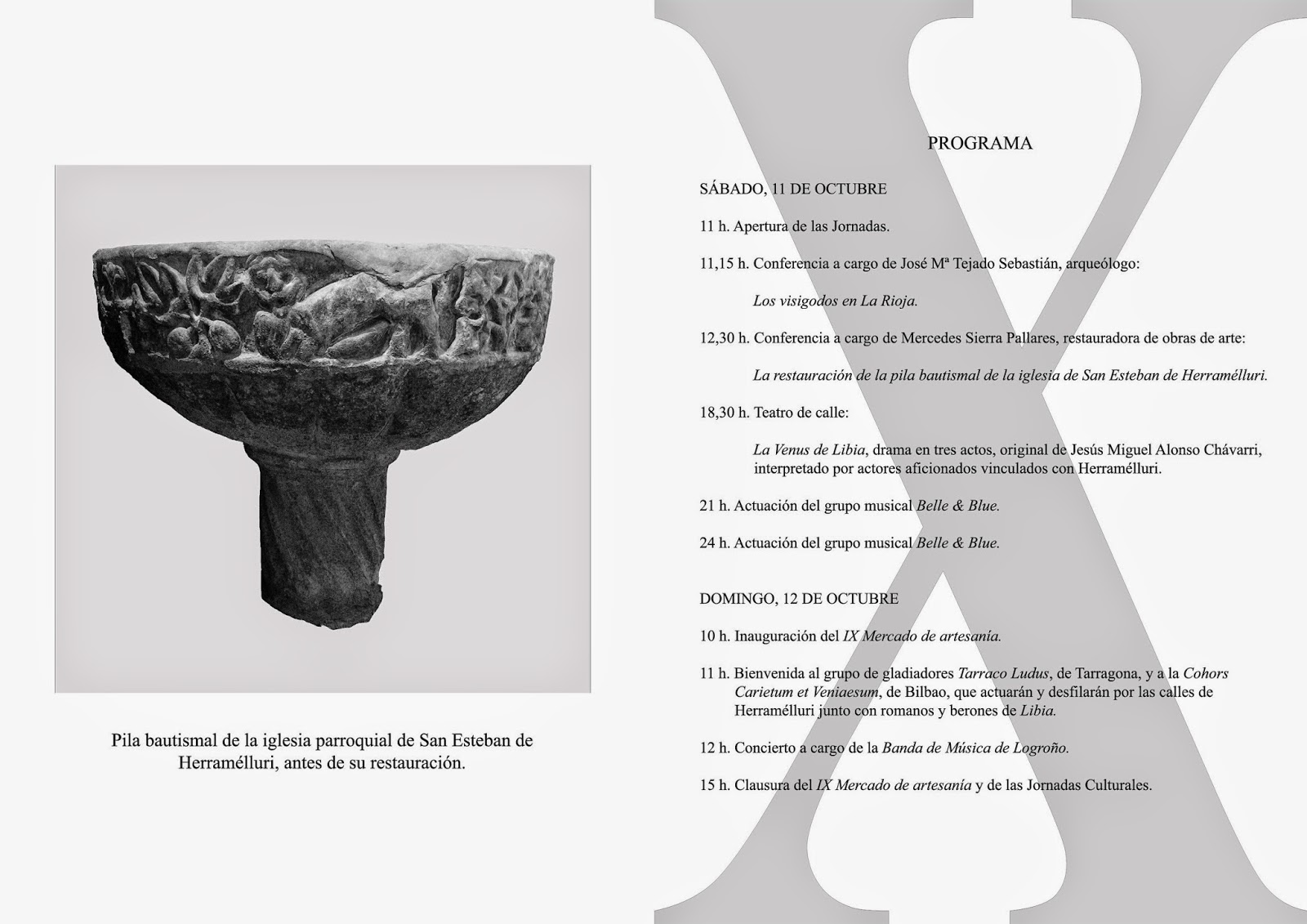 Pila bautismal de la iglesia parroquial de San Esteban de Herramélluri, antes de su restauración.

X

PROGRAMA

SÁBADO, 11 DE OCTUBRE

11 h. Apertura de las Jornadas.

11,15 h. Conferencia a cargo de José Mª Tejado Sebastián, arqueólogo:

Los visigodos en La Rioja.

12,30 h. Conferencia a cargo de Mercedes Sierra Pallares, restauradora de obras de arte:

La restauración de la pila bautismal de la iglesia de San Esteban de Herramélluri.

18,30 h. Teatro de calle:

La Venus de Libia, drama en tres actos, original de Jesús Miguel Alonso Chávarri, interpretado por actores aficionados vinculados con Herramélluri.

21 h. Actuación del grupo musical Belle & Blue.

24 h. Actuación del grupo musical Belle & Blue.

DOMINGO, 12 DE OCTUBRE

10 h. Inauguración del IX Mercado de artesanía.

11 h. Bienvenida al grupo de gladiadores Tarraco Ludus, de Tarragona, y a la Cohors Carietum et Veniaesum, de Bilbao, que actuarán y desfilarán por las calles de Herramélluri junto con romanos y berones de Libia.

12 h. Concierto a cargo de la Banda de Música de Logroño.

15 h. Clausura del IX Mercado de artesanía y de las Jornadas Culturales.